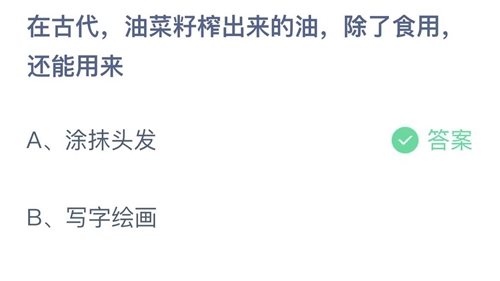 在古代，油菜籽榨出来的油，除了食用，还能用来

A、涂抹头发

答案

B、写字绘画